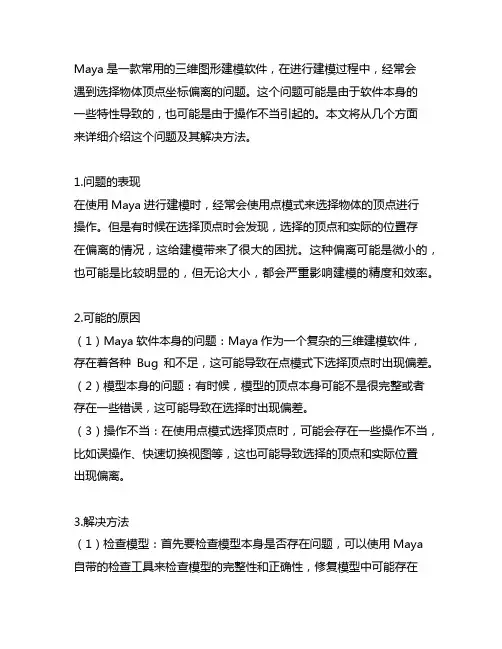 Maya 是一款常用的三维图形建模软件，在进行建模过程中，经常会遇到选择物体顶点坐标偏离的问题。这个问题可能是由于软件本身的一些特性导致的，也可能是由于操作不当引起的。本文将从几个方面来详细介绍这个问题及其解决方法。

1.问题的表现
在使用 Maya 进行建模时，经常会使用点模式来选择物体的顶点进行操作。但是有时候在选择顶点时会发现，选择的顶点和实际的位置存在偏离的情况，这给建模带来了很大的困扰。这种偏离可能是微小的，也可能是比较明显的，但无论大小，都会严重影响建模的精度和效率。

2.可能的原因
（1）Maya 软件本身的问题：Maya 作为一个复杂的三维建模软件，存在着各种 Bug 和不足，这可能导致在点模式下选择顶点时出现偏差。
（2）模型本身的问题：有时候，模型的顶点本身可能不是很完整或者存在一些错误，这可能导致在选择时出现偏差。
（3）操作不当：在使用点模式选择顶点时，可能会存在一些操作不当，比如误操作、快速切换视图等，这也可能导致选择的顶点和实际位置出现偏离。

3.解决方法
（1）检查模型：首先要检查模型本身是否存在问题，可以使用 Maya 自带的检查工具来检查模型的完整性和正确性，修复模型中可能存在